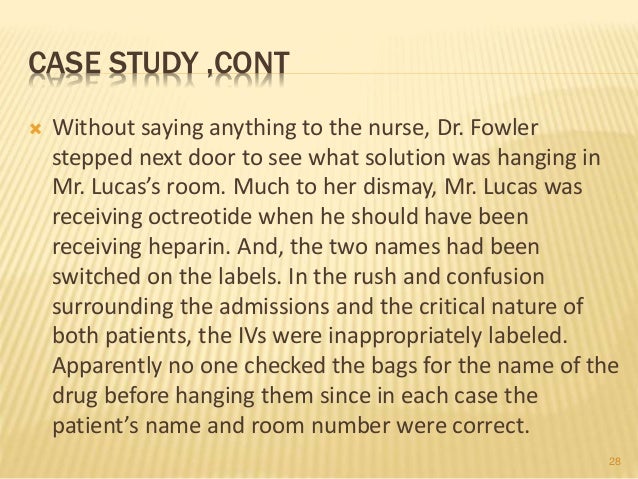 CASE STUDY ,CONT

Without saying anything to the nurse, Dr. Fowler stepped next door to see what solution was hanging in Mr. Lucas's room. Much to her dismay, Mr. Lucas was receiving octreotide when he should have been receiving heparin. And, the two names had been switched on the labels. In the rush and confusion surrounding the admissions and the critical nature of both patients, the IVs were inappropriately labeled. Apparently no one checked the bags for the name of the drug before hanging them since in each case the patient's name and room number were correct.

28